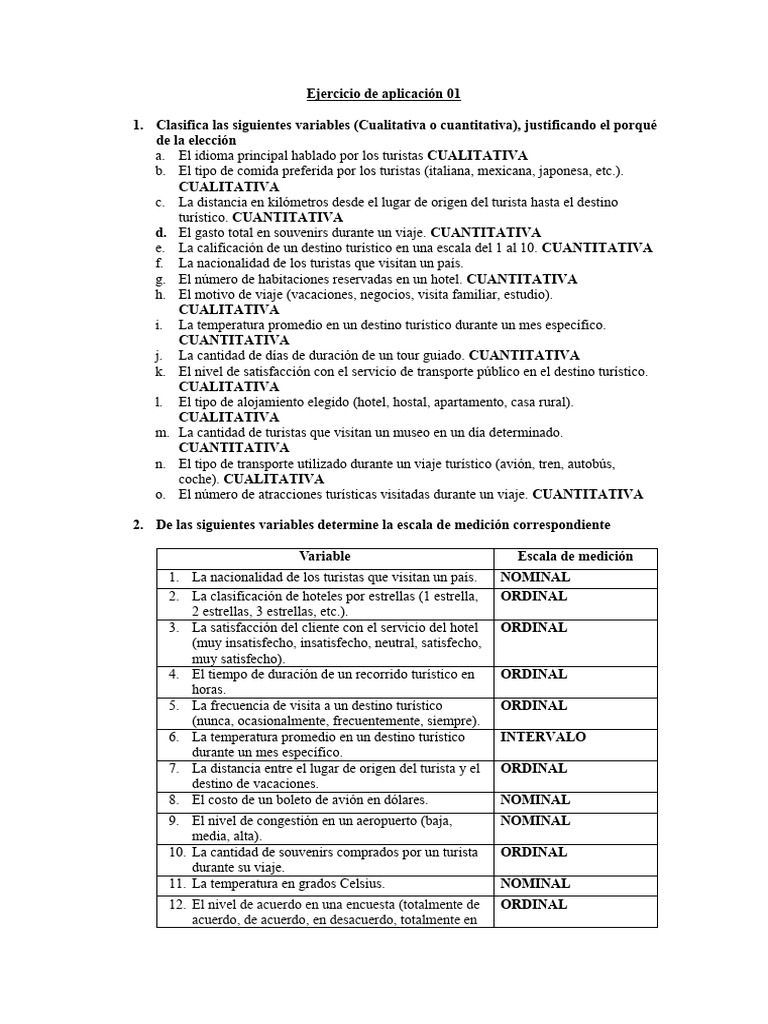 Ejercicio de aplicación 01

1. Clasifica las siguientes variables (Cualitativa o cuantitativa), justificando el porqué de la elección
a. El idioma principal hablado por los turistas CUALITATIVA
b. El tipo de comida preferida por los turistas (italiana, mexicana, japonesa, etc.). CUALITATIVA
c. La distancia en kilómetros desde el lugar de origen del turista hasta el destino turístico. CUANTITATIVA
d. El gasto total en souvenirs durante un viaje. CUANTITATIVA
e. La calificación de un destino turístico en una escala del 1 al 10. CUANTITATIVA
f. La nacionalidad de los turistas que visitan un país.
g. El número de habitaciones reservadas en un hotel. CUANTITATIVA
h. El motivo de viaje (vacaciones, negocios, visita familiar, estudio). CUALITATIVA
i. La temperatura promedio en un destino turístico durante un mes específico. CUANTITATIVA
j. La cantidad de días de duración de un tour guiado. CUANTITATIVA
k. El nivel de satisfacción con el servicio de transporte público en el destino turístico. CUALITATIVA
l. El tipo de alojamiento elegido (hotel, hostal, apartamento, casa rural). CUALITATIVA
m. La cantidad de turistas que visitan un museo en un día determinado. CUANTITATIVA
n. El tipo de transporte utilizado durante un viaje turístico (avión, tren, autobús, coche). CUALITATIVA
o. El número de atracciones turísticas visitadas durante un viaje. CUANTITATIVA

2. De las siguientes variables determine la escala de medición correspondiente

| Variable | Escala de medición |
|---|---|
| 1. La nacionalidad de los turistas que visitan un país. | NOMINAL |
| 2. La clasificación de hoteles por estrellas (1 estrella, 2 estrellas, 3 estrellas, etc.). | ORDINAL |
| 3. La satisfacción del cliente con el servicio del hotel (muy insatisfecho, insatisfecho, neutral, satisfecho, muy satisfecho). | ORDINAL |
| 4. El tiempo de duración de un recorrido turístico en horas. | ORDINAL |
| 5. La frecuencia de visita a un destino turístico (nunca, ocasionalmente, frecuentemente, siempre). | ORDINAL |
| 6. La temperatura promedio en un destino turístico durante un mes específico. | INTERVALO |
| 7. La distancia entre el lugar de origen del turista y el destino de vacaciones. | ORDINAL |
| 8. El costo de un boleto de avión en dólares. | NOMINAL |
| 9. El nivel de congestión en un aeropuerto (baja, media, alta). | NOMINAL |
| 10. La cantidad de souvenirs comprados por un turista durante su viaje. | ORDINAL |
| 11. La temperatura en grados Celsius. | NOMINAL |
| 12. El nivel de acuerdo en una encuesta (totalmente de acuerdo, de acuerdo, en desacuerdo, totalmente en | ORDINAL |